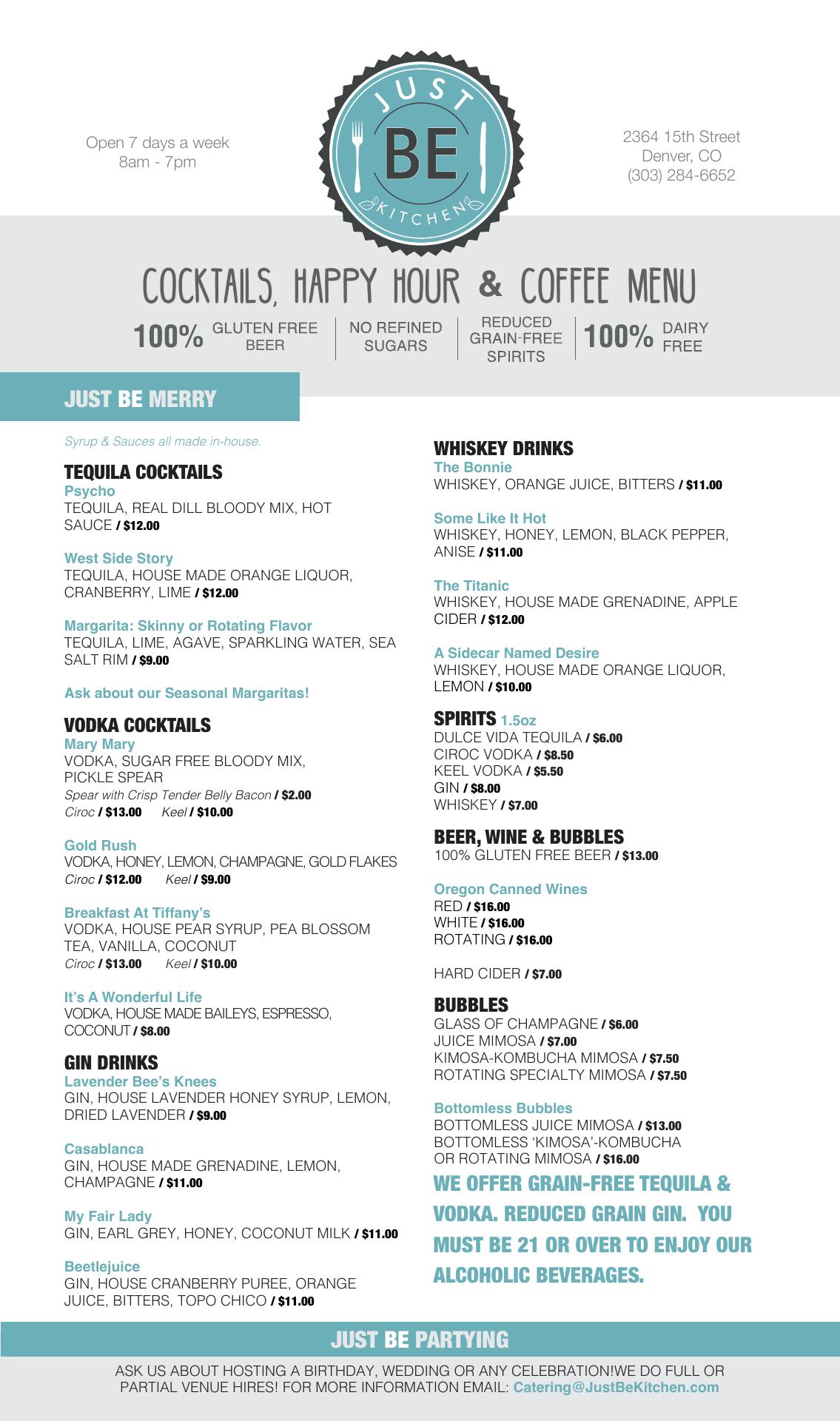 Open 7 days a week
8am - 7pm

JUST BE KITCHEN

2364 15th Street
Denver, CO
(303) 284-6652

COCKTAILS, HAPPY HOUR & COFFEE MENU

100% GLUTEN FREE BEER | NO REFINED SUGARS | REDUCED GRAIN-FREE SPIRITS | 100% DAIRY FREE

JUST BE MERRY

Syrup & Sauces all made in-house.

TEQUILA COCKTAILS
Psycho
TEQUILA, REAL DILL BLOODY MIX, HOT SAUCE / $12.00

West Side Story
TEQUILA, HOUSE MADE ORANGE LIQUOR, CRANBERRY, LIME / $12.00

Margarita: Skinny or Rotating Flavor
TEQUILA, LIME, AGAVE, SPARKLING WATER, SEA SALT RIM / $9.00

Ask about our Seasonal Margaritas!

VODKA COCKTAILS
Mary Mary
VODKA, SUGAR FREE BLOODY MIX, PICKLE SPEAR
Spear with Crisp Tender Belly Bacon / $2.00
Ciroc / $13.00 Keel / $10.00

Gold Rush
VODKA, HONEY, LEMON, CHAMPAGNE, GOLD FLAKES
Ciroc / $12.00 Keel / $9.00

Breakfast At Tiffany's
VODKA, HOUSE PEAR SYRUP, PEA BLOSSOM TEA, VANILLA, COCONUT
Ciroc / $13.00 Keel / $10.00

It's A Wonderful Life
VODKA, HOUSE MADE BAILEYS, ESPRESSO, COCONUT / $8.00

GIN DRINKS
Lavender Bee's Knees
GIN, HOUSE LAVENDER HONEY SYRUP, LEMON, DRIED LAVENDER / $9.00

Casablanca
GIN, HOUSE MADE GRENADINE, LEMON, CHAMPAGNE / $11.00

My Fair Lady
GIN, EARL GREY, HONEY, COCONUT MILK / $11.00

Beetlejuice
GIN, HOUSE CRANBERRY PUREE, ORANGE JUICE, BITTERS, TOPO CHICO / $11.00

WHISKEY DRINKS
The Bonnie
WHISKEY, ORANGE JUICE, BITTERS / $11.00

Some Like It Hot
WHISKEY, HONEY, LEMON, BLACK PEPPER, ANISE / $11.00

The Titanic
WHISKEY, HOUSE MADE GRENADINE, APPLE CIDER / $12.00

A Sidecar Named Desire
WHISKEY, HOUSE MADE ORANGE LIQUOR, LEMON / $10.00

SPIRITS 1.5oz
DULCE VIDA TEQUILA / $6.00
CIROC VODKA / $8.50
KEEL VODKA / $5.50
GIN / $8.00
WHISKEY / $7.00

BEER, WINE & BUBBLES
100% GLUTEN FREE BEER / $13.00

Oregon Canned Wines
RED / $16.00
WHITE / $16.00
ROTATING / $16.00

HARD CIDER / $7.00

BUBBLES
GLASS OF CHAMPAGNE / $6.00
JUICE MIMOSA / $7.00
KIMOSA-KOMBUCHA MIMOSA / $7.50
ROTATING SPECIALTY MIMOSA / $7.50

Bottomless Bubbles
BOTTOMLESS JUICE MIMOSA / $13.00
BOTTOMLESS 'KIMOSA'-KOMBUCHA OR ROTATING MIMOSA / $16.00

WE OFFER GRAIN-FREE TEQUILA & VODKA. REDUCED GRAIN GIN. YOU MUST BE 21 OR OVER TO ENJOY OUR ALCOHOLIC BEVERAGES.

JUST BE PARTYING

ASK US ABOUT HOSTING A BIRTHDAY, WEDDING OR ANY CELEBRATION!WE DO FULL OR PARTIAL VENUE HIRES! FOR MORE INFORMATION EMAIL: Catering@JustBeKitchen.com